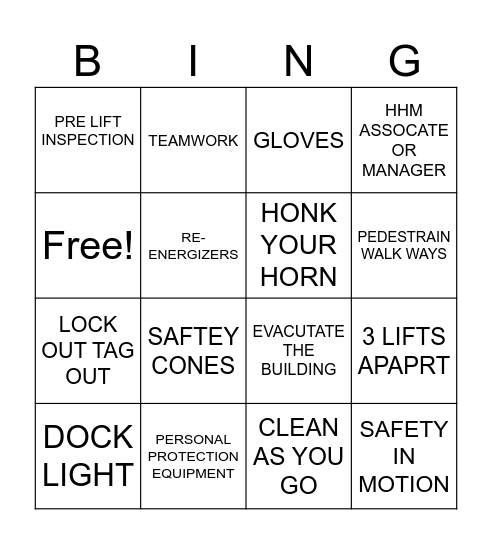 | B | I | N | G |
|---|---|---|---|
| PRE LIFT INSPECTION | TEAMWORK | GLOVES | HHM ASSOCATE OR MANAGER |
| Free! | RE-ENERGIZERS | HONK YOUR HORN | PEDESTRAIN WALK WAYS |
| LOCK OUT TAG OUT | SAFTEY CONES | EVACUTATE THE BUILDING | 3 LIFTS APAPRT |
| DOCK LIGHT | PERSONAL PROTECTION EQUIPMENT | CLEAN AS YOU GO | SAFETY IN MOTION |